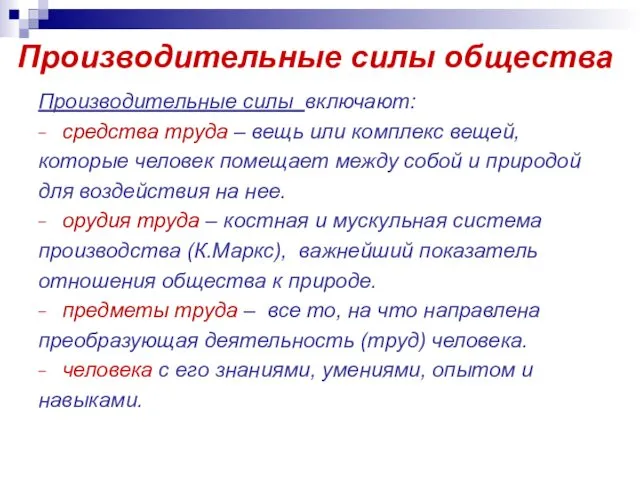 Производительные силы общества

Производительные силы включают:

- средства труда – вещь или комплекс вещей, которые человек помещает между собой и природой для воздействия на нее.

- орудия труда – костная и мускульная система производства (К.Маркс), важнейший показатель отношения общества к природе.

- предметы труда – все то, на что направлена преобразующая деятельность (труд) человека.

- человека с его знаниями, умениями, опытом и навыками.